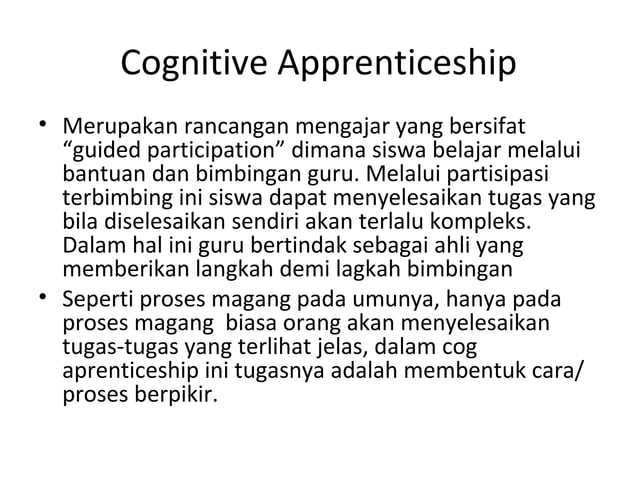 Cognitive Apprenticeship

• Merupakan rancangan mengajar yang bersifat “guided participation” dimana siswa belajar melalui bantuan dan bimbingan guru. Melalui partisipasi terbimbing ini siswa dapat menyelesaikan tugas yang bila diselesaikan sendiri akan terlalu kompleks. Dalam hal ini guru bertindak sebagai ahli yang memberikan langkah demi lagkah bimbingan

• Seperti proses magang pada umunya, hanya pada proses magang  biasa orang akan menyelesaikan tugas-tugas yang terlihat jelas, dalam cog aprenticeship ini tugasnya adalah membentuk cara/ proses berpikir.